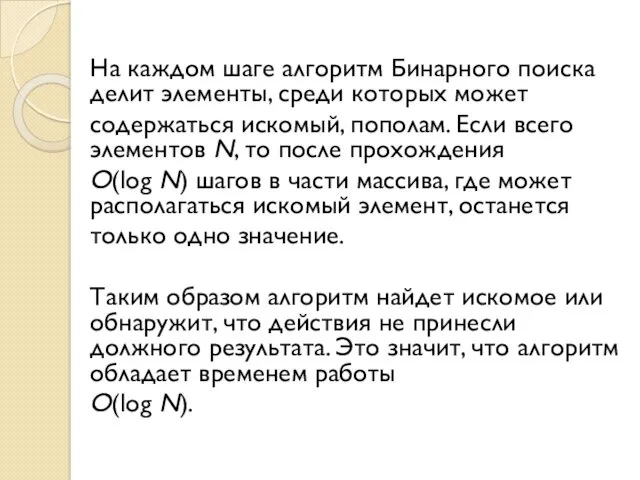 На каждом шаге алгоритм Бинарного поиска делит элементы, среди которых может содержаться искомый, пополам. Если всего элементов $N$, то после прохождения $O(\log N)$ шагов в части массива, где может располагаться искомый элемент, останется только одно значение.

Таким образом алгоритм найдет искомое или обнаружит, что действия не принесли должного результата. Это значит, что алгоритм обладает временем работы $O(\log N)$.